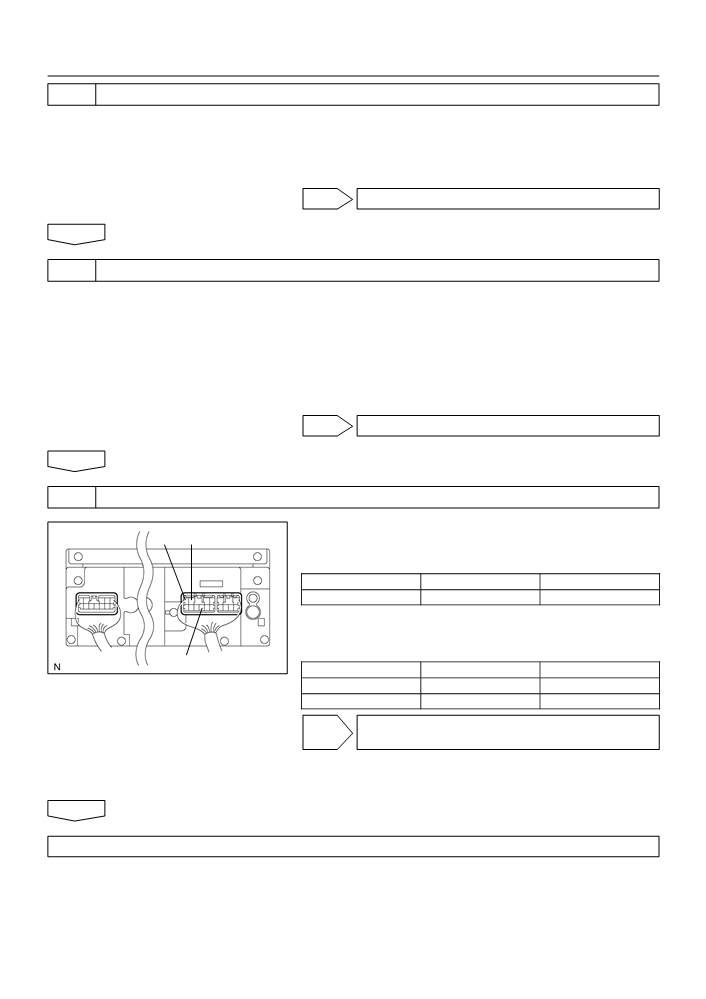 N